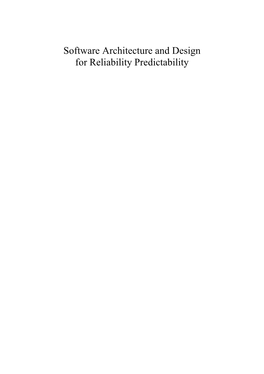 Software Architecture and Design for Reliability Predictability